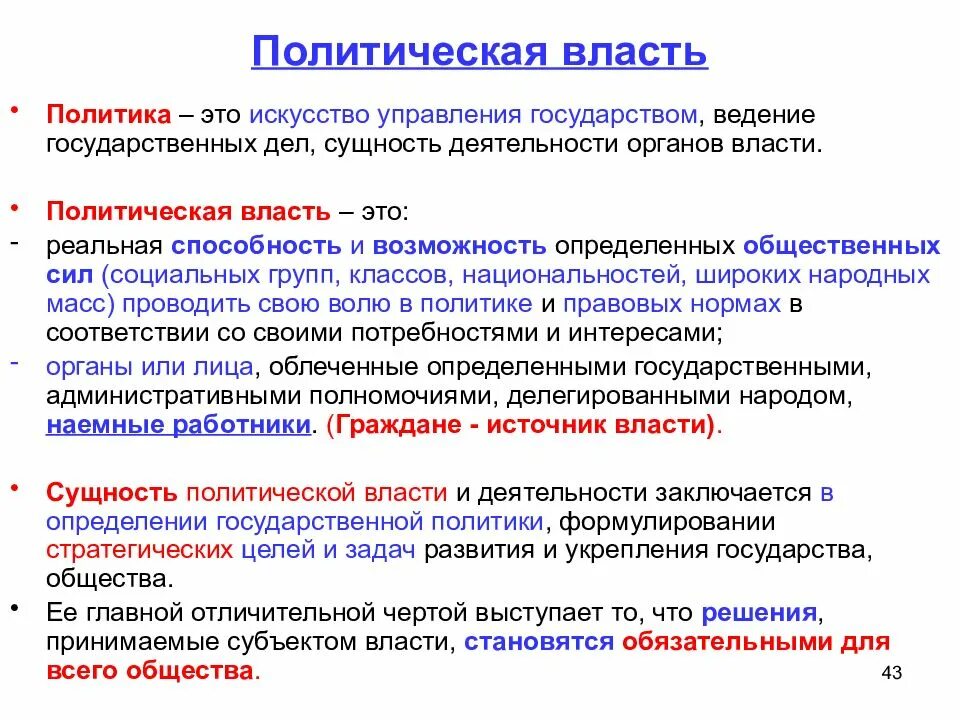 Политическая власть

• Политика – это искусство управления государством, ведение государственных дел, сущность деятельности органов власти.

• Политическая власть – это:
- реальная способность и возможность определенных общественных сил (социальных групп, классов, национальностей, широких народных масс) проводить свою волю в политике и правовых нормах в соответствии со своими потребностями и интересами;
- органы или лица, облеченные определенными государственными, административными полномочиями, делегированными народом, наемные работники. (Граждане - источник власти).

• Сущность политической власти и деятельности заключается в определении государственной политики, формулировании стратегических целей и задач развития и укрепления государства, общества.
• Ее главной отличительной чертой выступает то, что решения, принимаемые субъектом власти, становятся обязательными для всего общества.

43